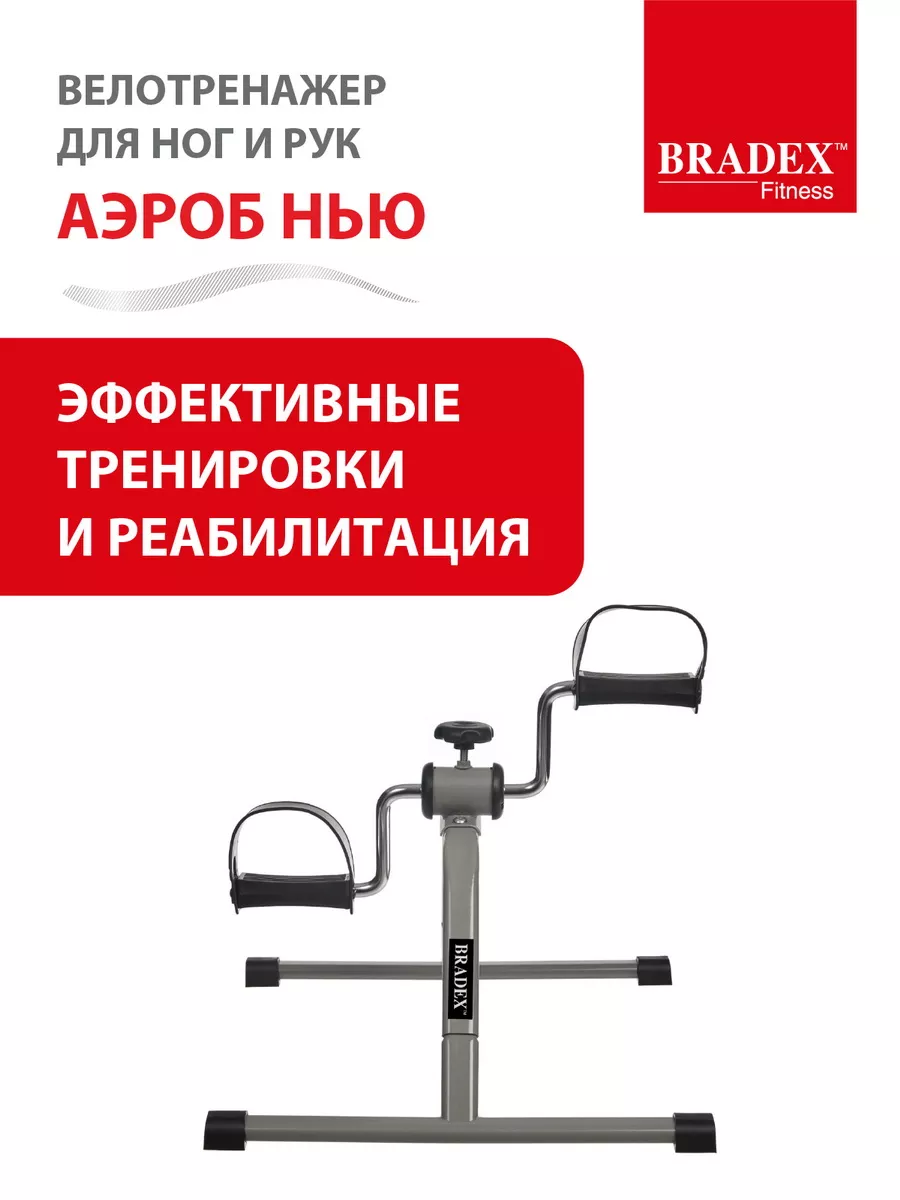 ВЕЛОТРЕНАЖЕР
ДЛЯ НОГ И РУК
АЭРОБ НЬЮ

BRADEX™
Fitness

ЭФФЕКТИВНЫЕ
ТРЕНИРОВКИ
И РЕАБИЛИТАЦИЯ

BRADEX™